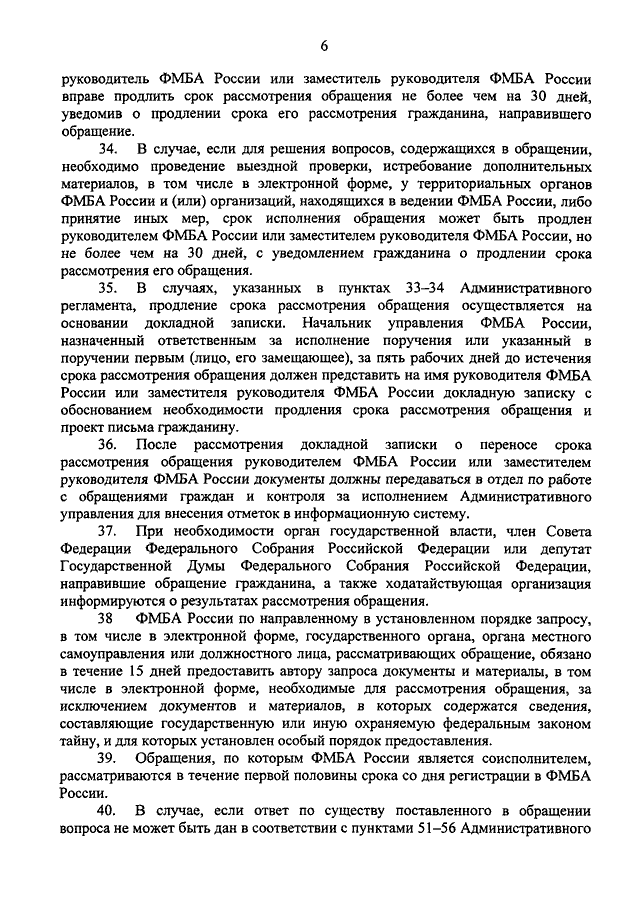 6

руководитель ФМБА России или заместитель руководителя ФМБА России вправе продлить срок рассмотрения обращения не более чем на 30 дней, уведомив о продлении срока его рассмотрения гражданина, направившего обращение.

34. В случае, если для решения вопросов, содержащихся в обращении, необходимо проведение выездной проверки, истребование дополнительных материалов, в том числе в электронной форме, у территориальных органов ФМБА России и (или) организаций, находящихся в ведении ФМБА России, либо принятие иных мер, срок исполнения обращения может быть продлен руководителем ФМБА России или заместителем руководителя ФМБА России, но не более чем на 30 дней, с уведомлением гражданина о продлении срока рассмотрения его обращения.

35. В случаях, указанных в пунктах 33–34 Административного регламента, продление срока рассмотрения обращения осуществляется на основании докладной записки. Начальник управления ФМБА России, назначенный ответственным за исполнение поручения или указанный в поручении первым (лицо, его замещающее), за пять рабочих дней до истечения срока рассмотрения обращения должен представить на имя руководителя ФМБА России или заместителя руководителя ФМБА России докладную записку с обоснованием необходимости продления срока рассмотрения обращения и проект письма гражданину.

36. После рассмотрения докладной записки о переносе срока рассмотрения обращения руководителем ФМБА России или заместителем руководителя ФМБА России документы должны передаваться в отдел по работе с обращениями граждан и контроля за исполнением Административного управления для внесения отметок в информационную систему.

37. При необходимости орган государственной власти, член Совета Федерации Федерального Собрания Российской Федерации или депутат Государственной Думы Федерального Собрания Российской Федерации, направившие обращение гражданина, а также ходатайствующая организация информируются о результатах рассмотрения обращения.

38 ФМБА России по направленному в установленном порядке запросу, в том числе в электронной форме, государственного органа, органа местного самоуправления или должностного лица, рассматривающих обращение, обязано в течение 15 дней предоставить автору запроса документы и материалы, в том числе в электронной форме, необходимые для рассмотрения обращения, за исключением документов и материалов, в которых содержатся сведения, составляющие государственную или иную охраняемую федеральным законом тайну, и для которых установлен особый порядок предоставления.

39. Обращения, по которым ФМБА России является соисполнителем, рассматриваются в течение первой половины срока со дня регистрации в ФМБА России.

40. В случае, если ответ по существу поставленного в обращении вопроса не может быть дан в соответствии с пунктами 51–56 Административного